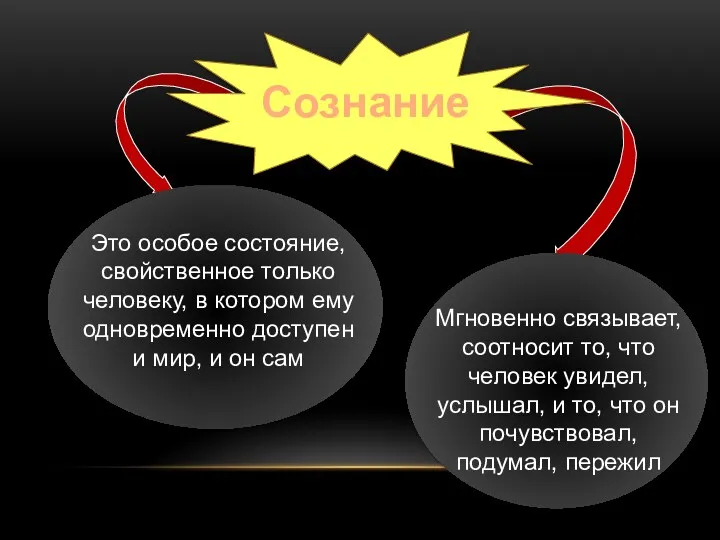 Сознание

Это особое состояние, свойственное только человеку, в котором ему одновременно доступен и мир, и он сам

Мгновенно связывает, соотносит то, что человек увидел, услышал, и то, что он почувствовал, подумал, пережил